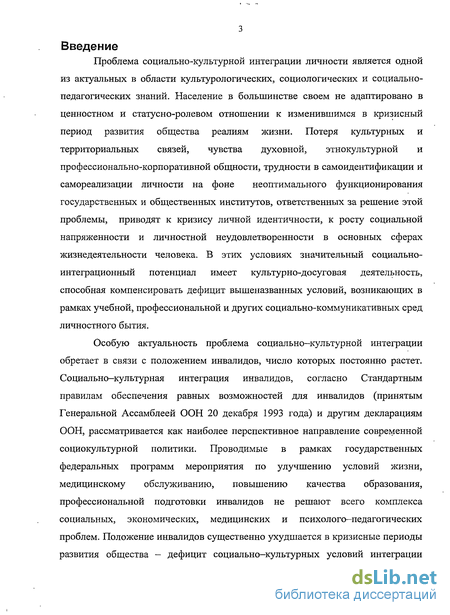 3

Введение

Проблема социально-культурной интеграции личности является одной из актуальных в области культурологических, социологических и социально-педагогических знаний. Население в большинстве своем не адаптировано в ценностном и статусно-ролевом отношении к изменившимся в кризисный период развития общества реалиям жизни. Потеря культурных и территориальных связей, чувства духовной, этнокультурной и профессионально-корпоративной общности, трудности в самоидентификации и самореализации личности на фоне неоптимального функционирования государственных и общественных институтов, ответственных за решение этой проблемы, приводят к кризису личной идентичности, к росту социальной напряженности и личностной неудовлетворенности в основных сферах жизнедеятельности человека. В этих условиях значительный социально-интеграционный потенциал имеет культурно-досуговая деятельность, способная компенсировать дефицит вышеназванных условий, возникающих в рамках учебной, профессиональной и других социально-коммуникативных сред личностного бытия.

Особую актуальность проблема социально–культурной интеграции обретает в связи с положением инвалидов, число которых постоянно растет. Социально–культурная интеграция инвалидов, согласно Стандартным правилам обеспечения равных возможностей для инвалидов (принятым Генеральной Ассамблеей ООН 20 декабря 1993 года) и другим декларациям ООН, рассматривается как наиболее перспективное направление современной социокультурной политики. Проводимые в рамках государственных федеральных программ мероприятия по улучшению условий жизни, медицинскому обслуживанию, повышению качества образования, профессиональной подготовки инвалидов не решают всего комплекса социальных, экономических, медицинских и психолого–педагогических проблем. Положение инвалидов существенно ухудшается в кризисные периоды развития общества – дефицит социально–культурных условий интеграции

dsLib.net
библиотека диссертаций